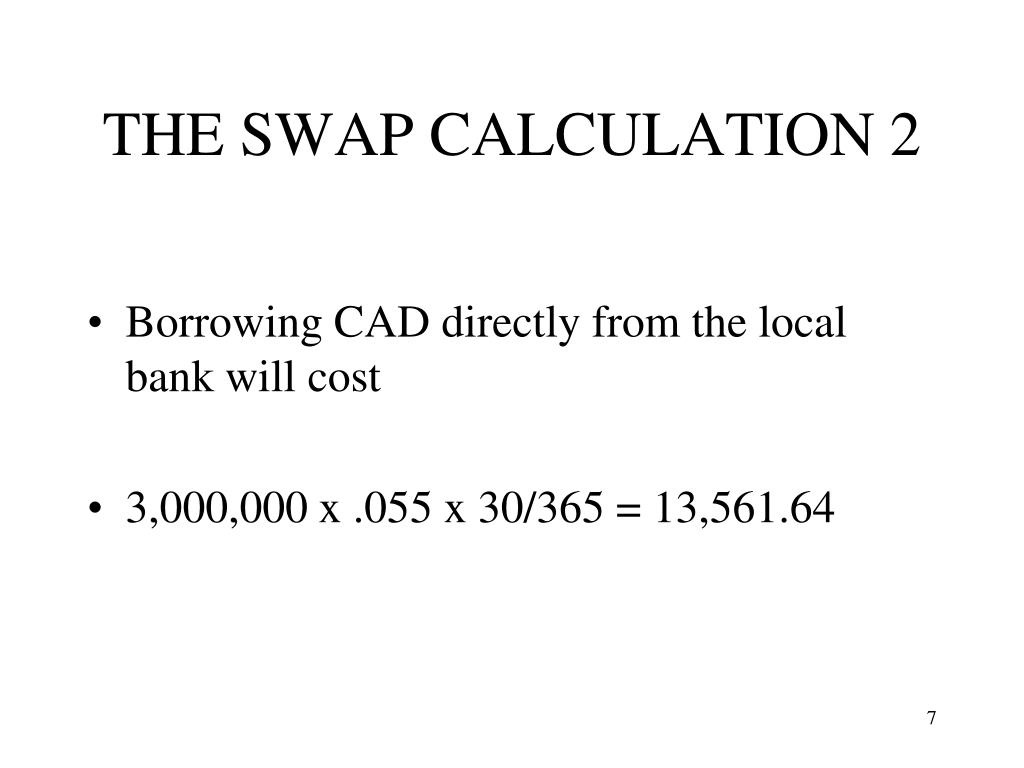 THE SWAP CALCULATION 2

• Borrowing CAD directly from the local bank will cost

• 3,000,000 x .055 x 30/365 = 13,561.64

7